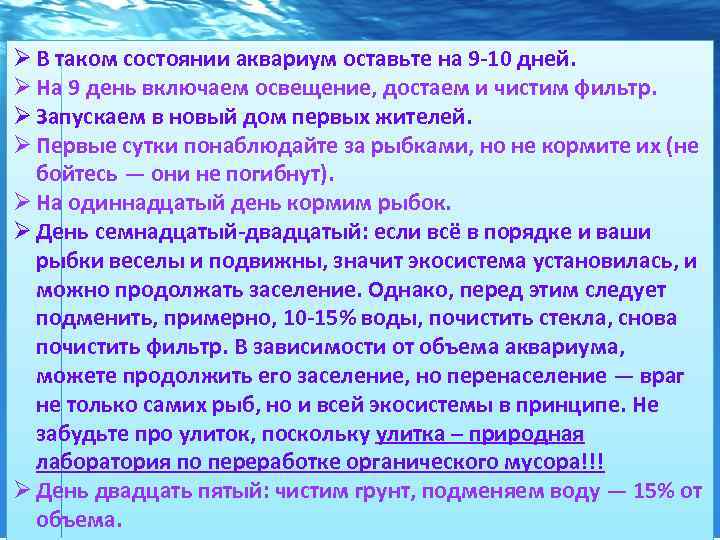 ➢ В таком состоянии аквариум оставьте на 9-10 дней.
➢ На 9 день включаем освещение, достаем и чистим фильтр.
➢ Запускаем в новый дом первых жителей.
➢ Первые сутки понаблюдайте за рыбками, но не кормите их (не бойтесь — они не погибнут).
➢ На одиннадцатый день кормим рыбок.
➢ День семнадцатый-двадцатый: если всё в порядке и ваши рыбки веселы и подвижны, значит экосистема установилась, и можно продолжать заселение. Однако, перед этим следует подменить, примерно, 10-15% воды, почистить стекла, снова почистить фильтр. В зависимости от объема аквариума, можете продолжить его заселение, но перенаселение — враг не только самих рыб, но и всей экосистемы в принципе. Не забудьте про улиток, поскольку улитка – природная лаборатория по переработке органического мусора!!!
➢ День двадцать пятый: чистим грунт, подменяем воду — 15% от объема.